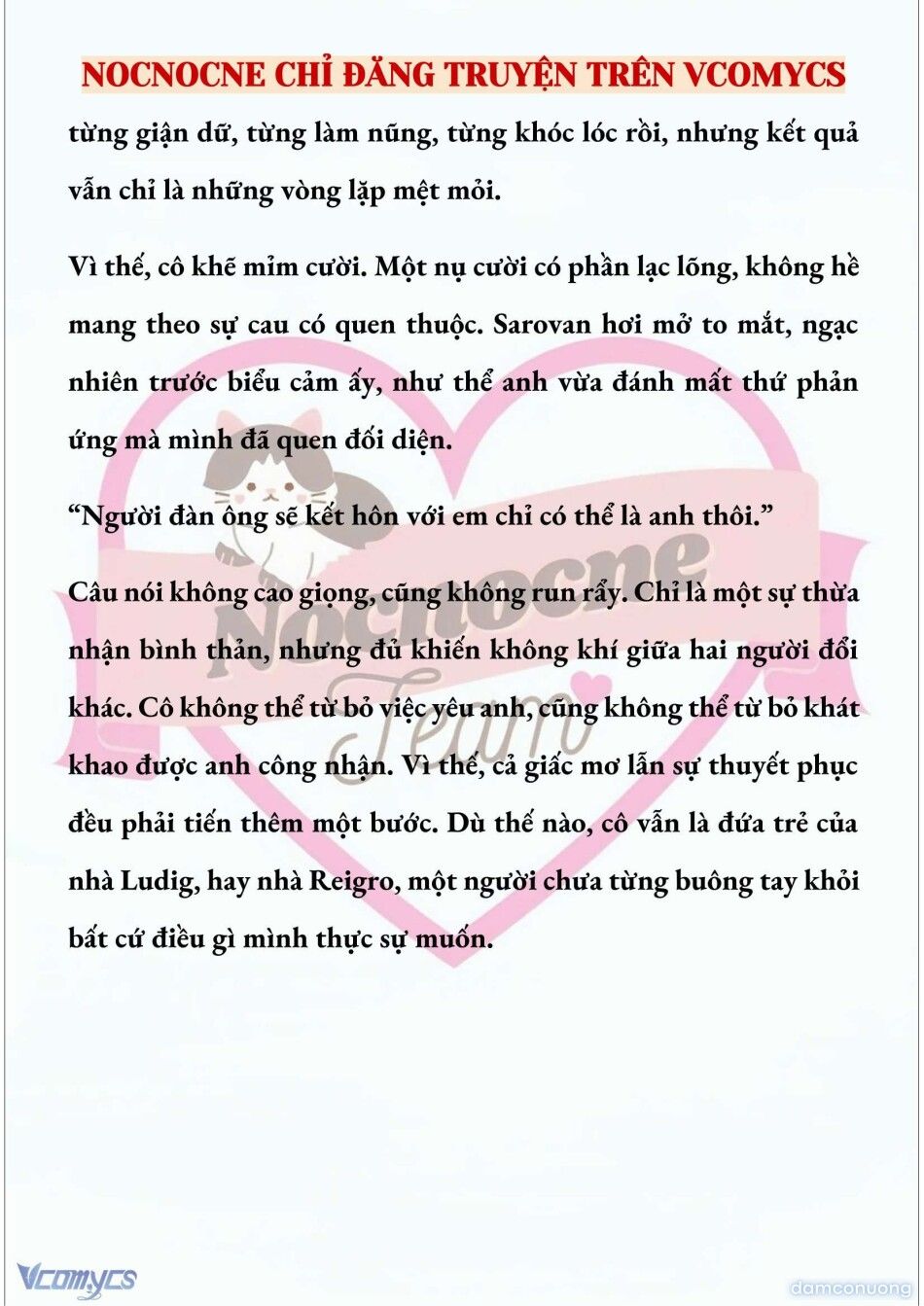 NOCNOCNE CHỈ ĐĂNG TRUYỆN TRÊN VCOMYCS

từng giận dữ, từng làm nũng, từng khóc lóc rồi, nhưng kết quả vẫn chỉ là những vòng lặp mệt mỏi.

Vì thế, cô khẽ mỉm cười. Một nụ cười có phần lạc lõng, không hề mang theo sự cau có quen thuộc. Sarovan hơi mở to mắt, ngạc nhiên trước biểu cảm ấy, như thể anh vừa đánh mất thứ phản ứng mà mình đã quen đối diện.

“Người đàn ông sẽ kết hôn với em chỉ có thể là anh thôi.”

Câu nói không cao giọng, cũng không run rẩy. Chỉ là một sự thừa nhận bình thản, nhưng đủ khiến không khí giữa hai người đổi khác. Cô không thể từ bỏ việc yêu anh, cũng không thể từ bỏ khát khao được anh công nhận. Vì thế, cả giấc mơ lẫn sự thuyết phục đều phải tiến thêm một bước. Dù thế nào, cô vẫn là đứa trẻ của nhà Ludig, hay nhà Reigro, một người chưa từng buông tay khỏi bất cứ điều gì mình thực sự muốn.

Nocnocne Team

Vcomycs

damconuong